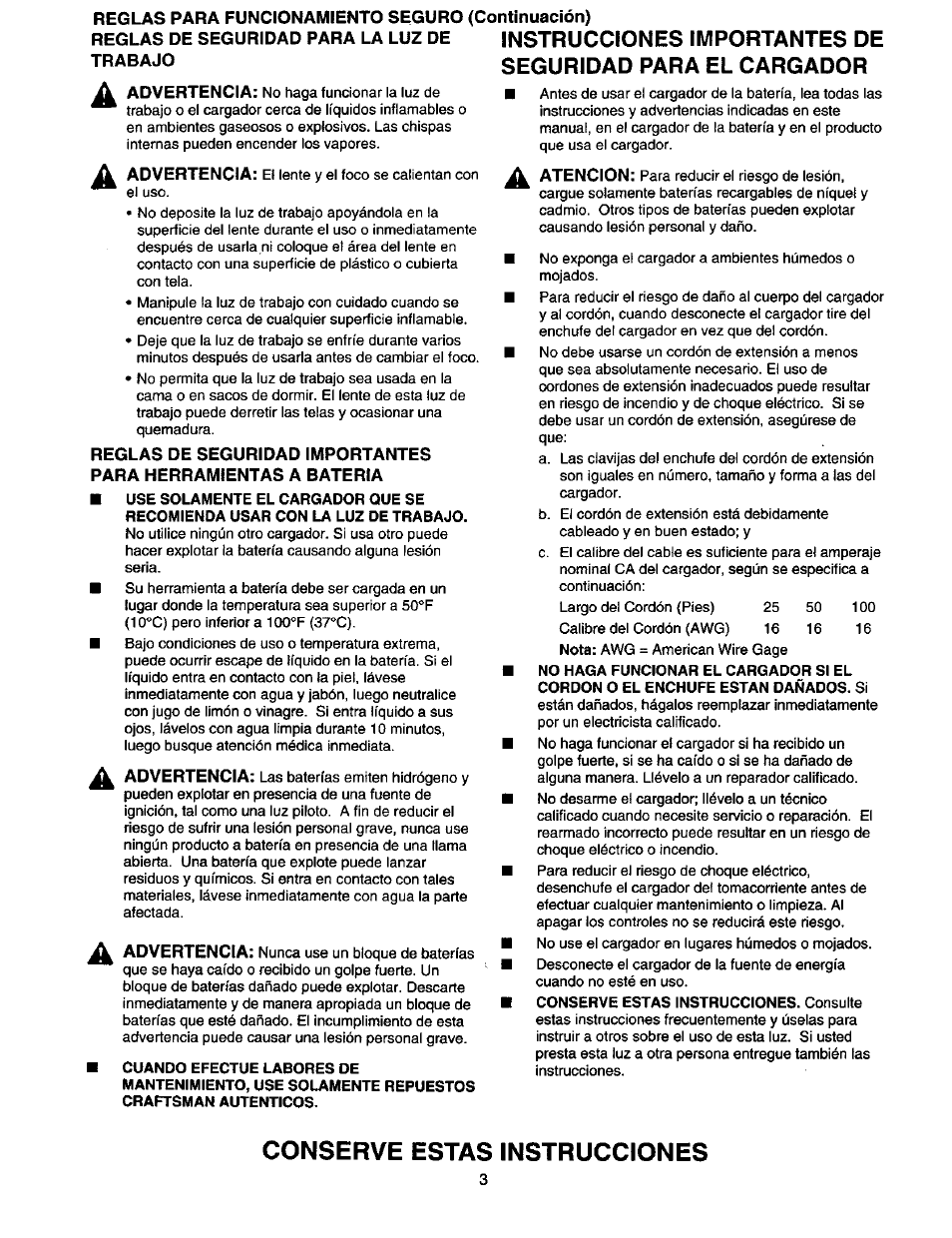 REGLAS PARA FUNCIONAMIENTO SEGURO (Continuación)

REGLAS DE SEGURIDAD PARA LA LUZ DE TRABAJO

ADVERTENCIA: No haga funcionar la luz de trabajo o el cargador cerca de líquidos inflamables o en ambientes gaseosos o explosivos. Las chispas internas pueden encender los vapores.

ADVERTENCIA: El lente y el foco se calientan con el uso.

• No deposite la luz de trabajo apoyándola en la superficie del lente durante el uso o inmediatamente después de usarla ni coloque el área del lente en contacto con una superficie de plástico o cubierta con tela.

• Manipule la luz de trabajo con cuidado cuando se encuentre cerca de cualquier superficie inflamable.

• Deje que la luz de trabajo se enfríe durante varios minutos después de usarla antes de cambiar el foco.

• No permita que la luz de trabajo sea usada en la cama o en sacos de dormir. El lente de esta luz de trabajo puede derretir las telas y ocasionar una quemadura.

REGLAS DE SEGURIDAD IMPORTANTES PARA HERRAMIENTAS A BATERIA

■ USE SOLAMENTE EL CARGADOR QUE SE RECOMIENDA USAR CON LA LUZ DE TRABAJO. No utilice ningún otro cargador. Si usa otro puede hacer explotar la batería causando alguna lesión seria.

■ Su herramienta a batería debe ser cargada en un lugar donde la temperatura sea superior a 50°F (10°C) pero inferior a 100°F (37°C).

■ Bajo condiciones de uso o temperatura extrema, puede ocurrir escape de líquido en la batería. Si el líquido entra en contacto con la piel, lávese inmediatamente con agua y jabón, luego neutralice con jugo de limón o vinagre. Si entra líquido a sus ojos, lávelos con agua limpia durante 10 minutos, luego busque atención médica inmediata.

ADVERTENCIA: Las baterías emiten hidrógeno y pueden explotar en presencia de una fuente de ignición, tal como una luz piloto. A fin de reducir el riesgo de sufrir una lesión personal grave, nunca use ningún producto a batería en presencia de una llama abierta. Una batería que explote puede lanzar residuos y químicos. Si entra en contacto con tales materiales, lávese inmediatamente con agua la parte afectada.

ADVERTENCIA: Nunca use un bloque de baterías que se haya caído o recibido un golpe fuerte. Un bloque de baterías dañado puede explotar. Descarte inmediatamente y de manera apropiada un bloque de baterías que esté dañado. El incumplimiento de esta advertencia puede causar una lesión personal grave.

■ CUANDO EFECTUE LABORES DE MANTENIMIENTO, USE SOLAMENTE REPUESTOS CRAFTSMAN AUTENTICOS.

INSTRUCCIONES IMPORTANTES DE SEGURIDAD PARA EL CARGADOR

■ Antes de usar el cargador de la batería, lea todas las instrucciones y advertencias indicadas en este manual, en el cargador de la batería y en el producto que usa el cargador.

ATENCION: Para reducir el riesgo de lesión, cargue solamente baterías recargables de níquel y cadmio. Otros tipos de baterías pueden explotar causando lesión personal y daño.

■ No exponga el cargador a ambientes húmedos o mojados.

■ Para reducir el riesgo de daño al cuerpo del cargador y al cordón, cuando desconecte el cargador tire del enchufe del cargador en vez que del cordón.

■ No debe usarse un cordón de extensión a menos que sea absolutamente necesario. El uso de cordones de extensión inadecuados puede resultar en riesgo de incendio y de choque eléctrico. Si se debe usar un cordón de extensión, asegúrese de que:

a. Las clavijas del enchufe del cordón de extensión son iguales en número, tamaño y forma a las del cargador.

b. El cordón de extensión está debidamente cableado y en buen estado; y

c. El calibre del cable es suficiente para el amperaje nominal CA del cargador, según se especifica a continuación:

| Largo del Cordón (Pies) | 25 | 50 | 100 |
|---|---|---|---|
| Calibre del Cordón (AWG) | 16 | 16 | 16 |

Nota: AWG = American Wire Gage

■ NO HAGA FUNCIONAR EL CARGADOR SI EL CORDON O EL ENCHUFE ESTAN DAÑADOS. Si están dañados, hágalos reemplazar inmediatamente por un electricista calificado.

■ No haga funcionar el cargador si ha recibido un golpe fuerte, si se ha caído o si se ha dañado de alguna manera. Llévelo a un reparador calificado.

■ No desarme el cargador; llévelo a un técnico calificado cuando necesite servicio o reparación. El rearmado incorrecto puede resultar en un riesgo de choque eléctrico o incendio.

■ Para reducir el riesgo de choque eléctrico, desenchufe el cargador del tomacorriente antes de efectuar cualquier mantenimiento o limpieza. Al apagar los controles no se reducirá este riesgo.

■ No use el cargador en lugares húmedos o mojados.

■ Desconecte el cargador de la fuente de energía cuando no esté en uso.

■ CONSERVE ESTAS INSTRUCCIONES. Consulte estas instrucciones frecuentemente y úselas para instruir a otros sobre el uso de esta luz. Si usted presta esta luz a otra persona entregue también las instrucciones.

CONSERVE ESTAS INSTRUCCIONES

3